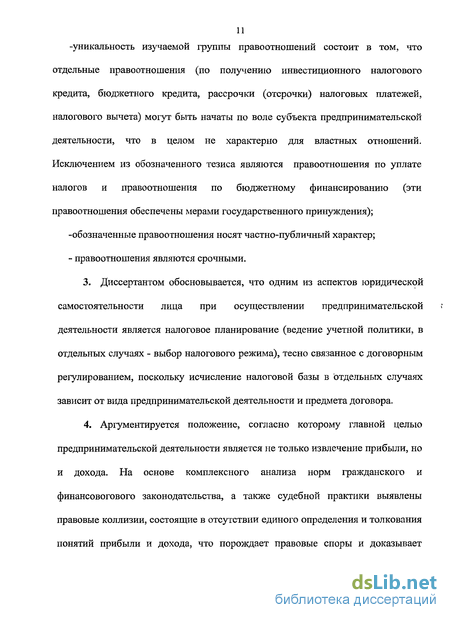 11

-уникальность изучаемой группы правоотношений состоит в том, что отдельные правоотношения (по получению инвестиционного налогового кредита, бюджетного кредита, рассрочки (отсрочки) налоговых платежей, налогового вычета) могут быть начаты по воле субъекта предпринимательской деятельности, что в целом не характерно для властных отношений. Исключением из обозначенного тезиса являются правоотношения по уплате налогов и правоотношения по бюджетному финансированию (эти правоотношения обеспечены мерами государственного принуждения);

-обозначенные правоотношения носят частно-публичный характер;

- правоотношения являются срочными.

3. Диссертантом обосновывается, что одним из аспектов юридической самостоятельности лица при осуществлении предпринимательской деятельности является налоговое планирование (ведение учетной политики, в отдельных случаях - выбор налогового режима), тесно связанное с договорным регулированием, поскольку исчисление налоговой базы в отдельных случаях зависит от вида предпринимательской деятельности и предмета договора.

4. Аргументируется положение, согласно которому главной целью предпринимательской деятельности является не только извлечение прибыли, но и дохода. На основе комплексного анализа норм гражданского и финансовогового законодательства, а также судебной практики выявлены правовые коллизии, состоящие в отсутствии единого определения и толкования понятий прибыли и дохода, что порождает правовые споры и доказывает

dsLib.net
библиотека диссертаций